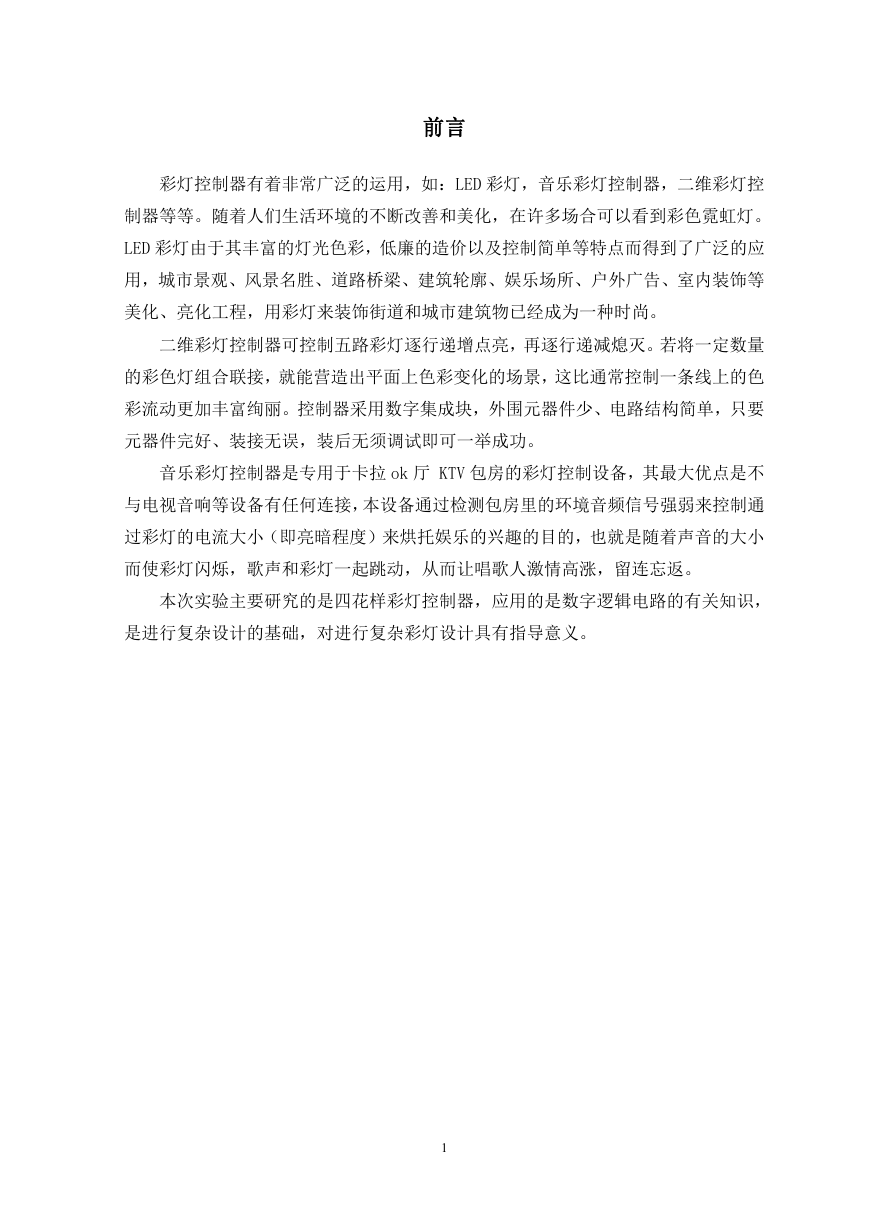 前言

彩灯控制器有着非常广泛的运用，如：LED 彩灯，音乐彩灯控制器，二维彩灯控制器等等。随着人们生活环境的不断改善和美化，在许多场合可以看到彩色霓虹灯。LED 彩灯由于其丰富的灯光色彩，低廉的造价以及控制简单等特点而得到了广泛的应用，城市景观、风景名胜、道路桥梁、建筑轮廓、娱乐场所、户外广告、室内装饰等美化、亮化工程，用彩灯来装饰街道和城市建筑物已经成为一种时尚。

二维彩灯控制器可控制五路彩灯逐行递增点亮，再逐行递减熄灭。若将一定数量的彩色灯组合联接，就能营造出平面上色彩变化的场景，这比通常控制一条线上的色彩流动更加丰富绚丽。控制器采用数字集成块，外围元器件少、电路结构简单，只要元器件完好、装接无误，装后无须调试即可一举成功。

音乐彩灯控制器是专用于卡拉 ok 厅 KTV 包房的彩灯控制设备，其最大优点是不与电视音响等设备有任何连接，本设备通过检测包房里的环境音频信号强弱来控制通过彩灯的电流大小（即亮暗程度）来烘托娱乐的兴趣的目的，也就是随着声音的大小而使彩灯闪烁，歌声和彩灯一起跳动，从而让唱歌人激情高涨，留连忘返。

本次实验主要研究的是四花样彩灯控制器，应用的是数字逻辑电路的有关知识，是进行复杂设计的基础，对进行复杂彩灯设计具有指导意义。

1